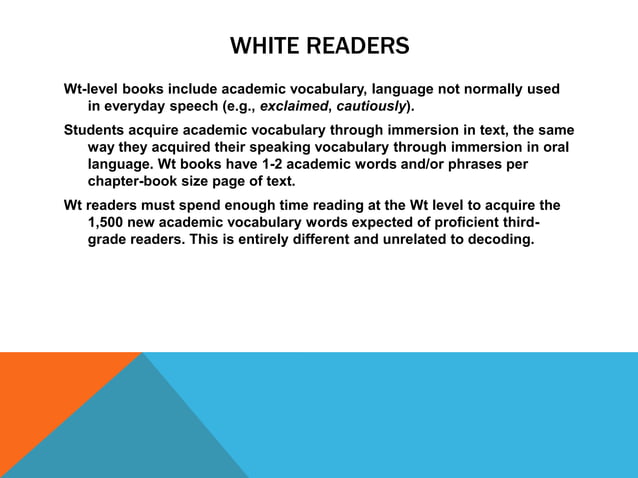 WHITE READERS

Wt-level books include academic vocabulary, language not normally used in everyday speech (e.g., exclaimed, cautiously).

Students acquire academic vocabulary through immersion in text, the same way they acquired their speaking vocabulary through immersion in oral language. Wt books have 1-2 academic words and/or phrases per chapter-book size page of text.

Wt readers must spend enough time reading at the Wt level to acquire the 1,500 new academic vocabulary words expected of proficient third-grade readers. This is entirely different and unrelated to decoding.